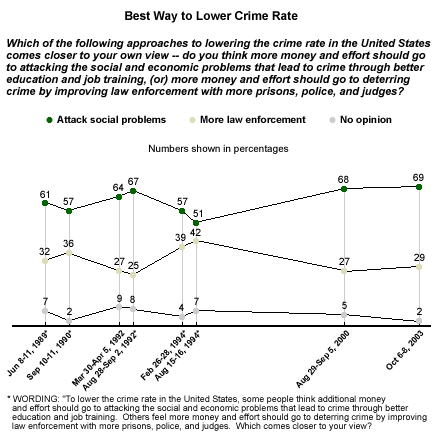 Best Way to Lower Crime Rate

Which of the following approaches to lowering the crime rate in the United States comes closer to your own view -- do you think more money and effort should go to attacking the social and economic problems that lead to crime through better education and job training, (or) more money and effort should go to deterring crime by improving law enforcement with more prisons, police, and judges?

Attack social problems   More law enforcement   No opinion

Numbers shown in percentages

61 57 64 67 57 51 68 69

32 36 27 25 39 42 27 29

7 2 9 8 4 7 5 2

Jun 8-11, 1989*
Sep 10-11, 1990*
Mar 30-Apr 5, 1992
Aug 28-Sep 2, 1992*
Feb 26-28, 1994*
Aug 15-16, 1994*
Aug 29-Sep 5, 2000
Oct 6-8, 2003

* WORDING: "To lower the crime rate in the United States, some people think additional money and effort should go to attacking the social and economic problems that lead to crime through better education and job training. Others feel more money and effort should go to deterring crime by improving law enforcement with more prisons, police, and judges. Which comes closer to your view?